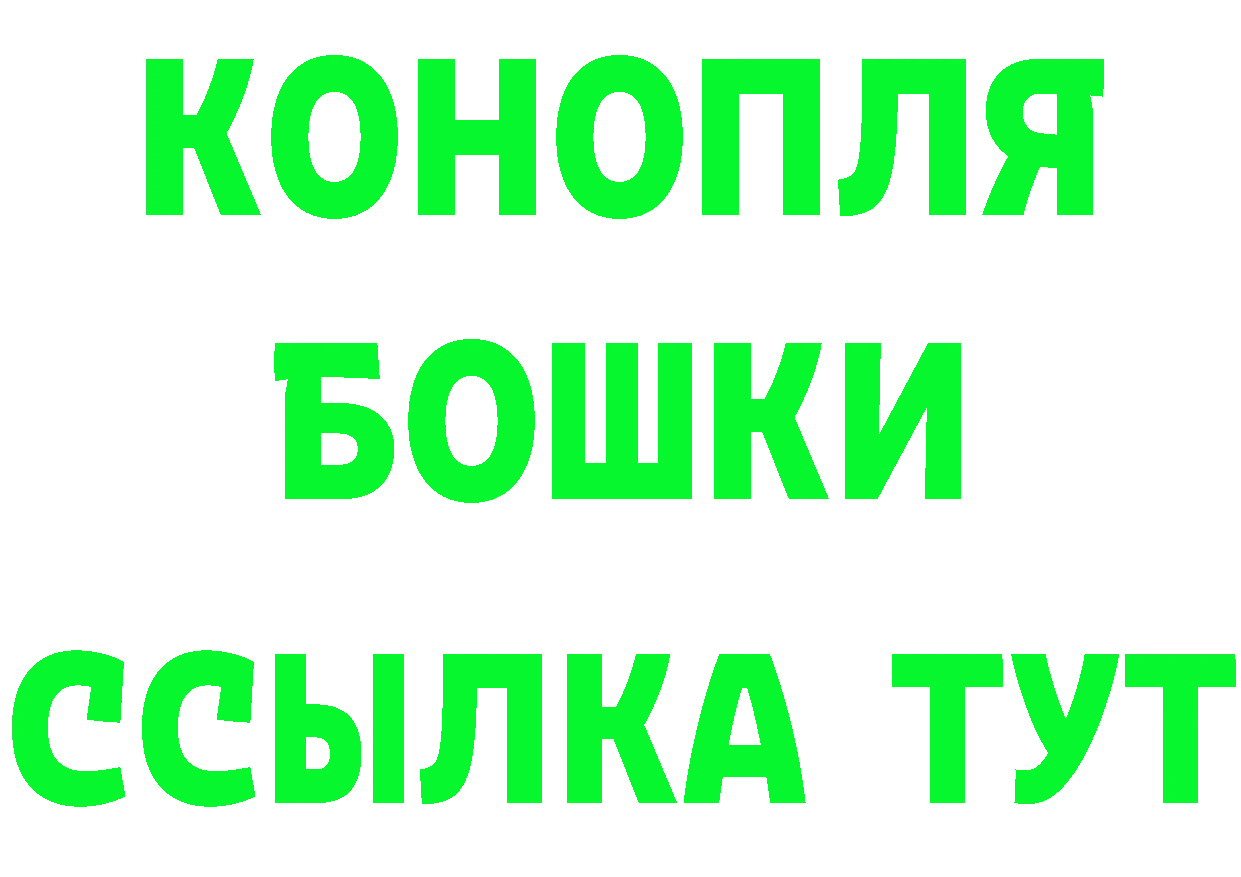 КОНОПЛЯ
БОШКИ
ССЫЛКА ТУТ